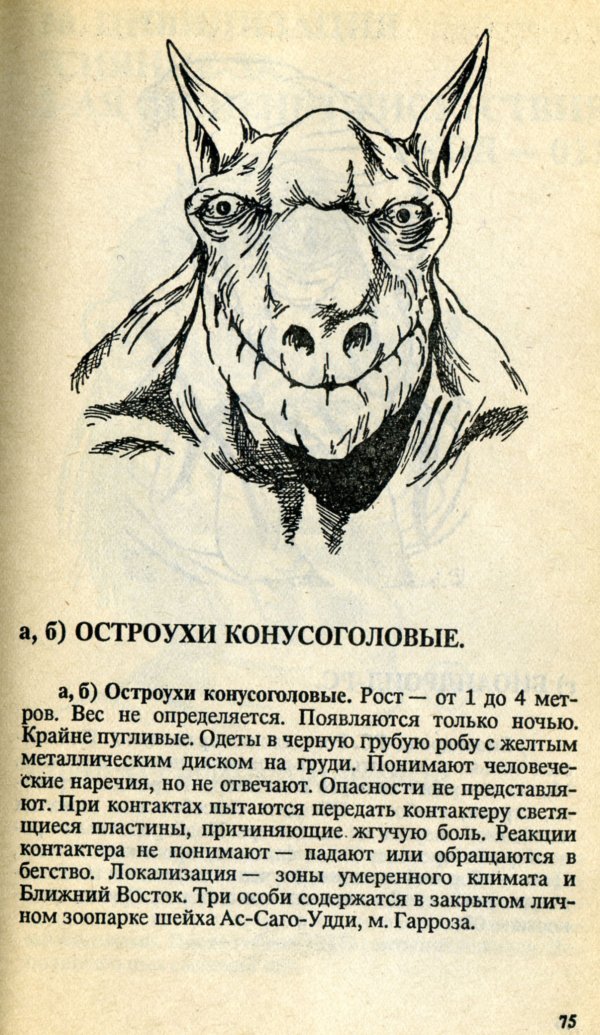 а, б) ОСТРОУХИ КОНУСОГОЛОВЫЕ.

а, б) Остроухи конусоголовые. Рост — от 1 до 4 метров. Вес не определяется. Появляются только ночью. Крайне пугливые. Одеты в черную грубую робу с желтым металлическим диском на груди. Понимают человеческие наречия, но не отвечают. Опасности не представляют. При контактах пытаются передать контактеру светящиеся пластины, причиняющие жгучую боль. Реакции контактера не понимают — падают или обращаются в бегство. Локализация — зоны умеренного климата и Ближний Восток. Три особи содержатся в закрытом личном зоопарке шейха Ас-Саго-Удди, м. Гарроза.

75